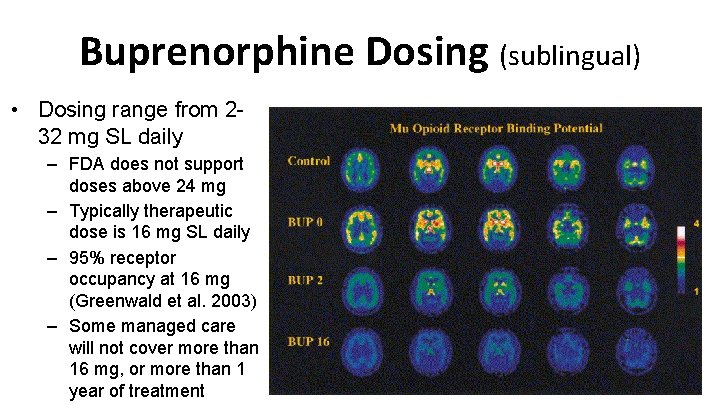 Buprenorphine Dosing (sublingual)

• Dosing range from 2-32 mg SL daily
– FDA does not support doses above 24 mg
– Typically therapeutic dose is 16 mg SL daily
– 95% receptor occupancy at 16 mg (Greenwald et al. 2003)
– Some managed care will not cover more than 16 mg, or more than 1 year of treatment

Mu Opioid Receptor Binding Potential

Control

BUP 0

BUP 2

BUP 16

4

1